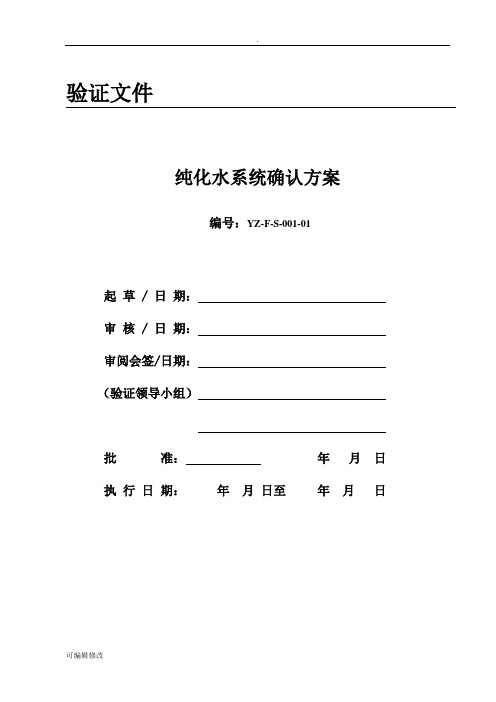 .

验证文件

纯化水系统确认方案

编号：YZ-F-S-001-01

起 草 / 日 期：

审 核 / 日 期：

审阅会签/日期：

（验证领导小组）

批 准： 年 月 日

执 行 日 期： 年 月 日至 年 月 日

可编辑修改